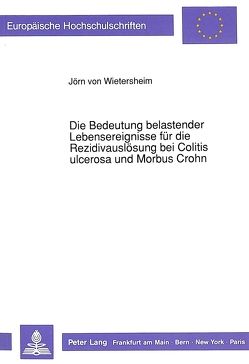 Europäische Hochschulschriften

Jörn von Wietersheim

Die Bedeutung belastender Lebensereignisse für die Rezidivauslösung bei Colitis ulcerosa und Morbus Crohn

Peter Lang Frankfurt am Main · Bern · New York · Paris